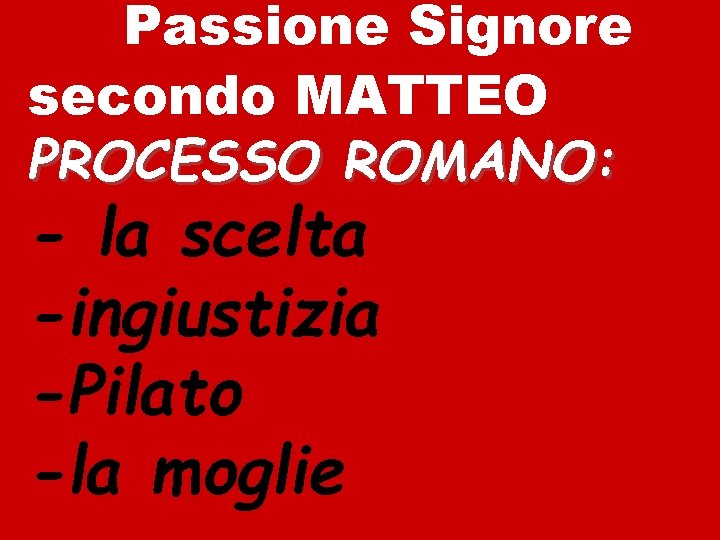 Passione Signore secondo MATTEO

PROCESSO ROMANO:

- la scelta
-ingiustizia
-Pilato
-la moglie